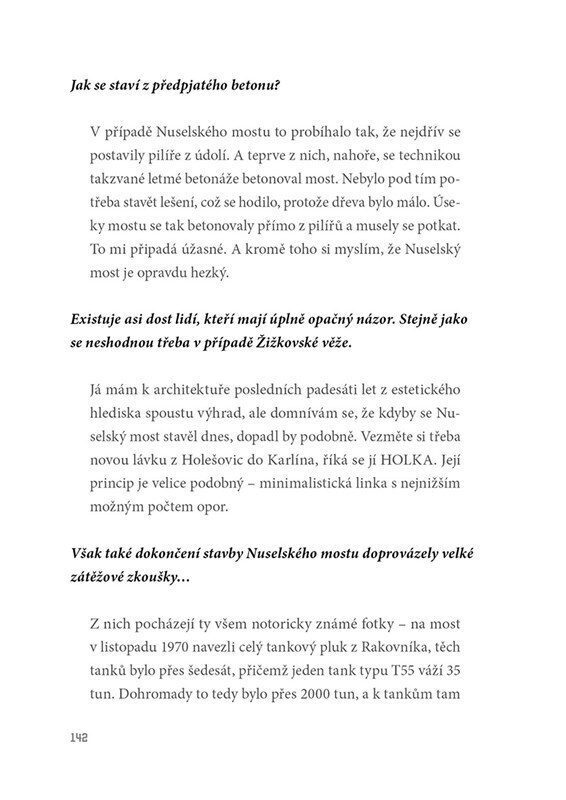 Jak se staví z předpjatého betonu?

V případě Nuselského mostu to probíhalo tak, že nejdřív se postavily pilíře z údolí. A teprve z nich, nahoře, se technikou takzvané letmé betonáže betonoval most. Nebylo pod tím potřeba stavět lešení, což se hodilo, protože dřeva bylo málo. Úseky mostu se tak betonovaly přímo z pilířů a musely se potkat. To mi připadá úžasné. A kromě toho si myslím, že Nuselský most je opravdu hezký.

Existuje asi dost lidí, kteří mají úplně opačný názor. Stejně jako se neshodnou třeba v případě Žižkovské věže.

Já mám k architektuře posledních padesáti let z estetického hlediska spoustu výhrad, ale domnívám se, že kdyby se Nuselský most stavěl dnes, dopadl by podobně. Vezměte si třeba novou lávku z Holešovic do Karlína, říká se jí HOLKA. Její princip je velice podobný – minimalistická linka s nejnižším možným počtem opor.

Však také dokončení stavby Nuselského mostu doprovázely velké zátěžové zkoušky…

Z nich pocházejí ty všem notoricky známé fotky – na most v listopadu 1970 navezli celý tankový pluk z Rakovníka, těch tanků bylo přes šedesát, přičemž jeden tank typu T55 váží 35 tun. Dohromady to tedy bylo přes 2000 tun, a k tankům tam

142